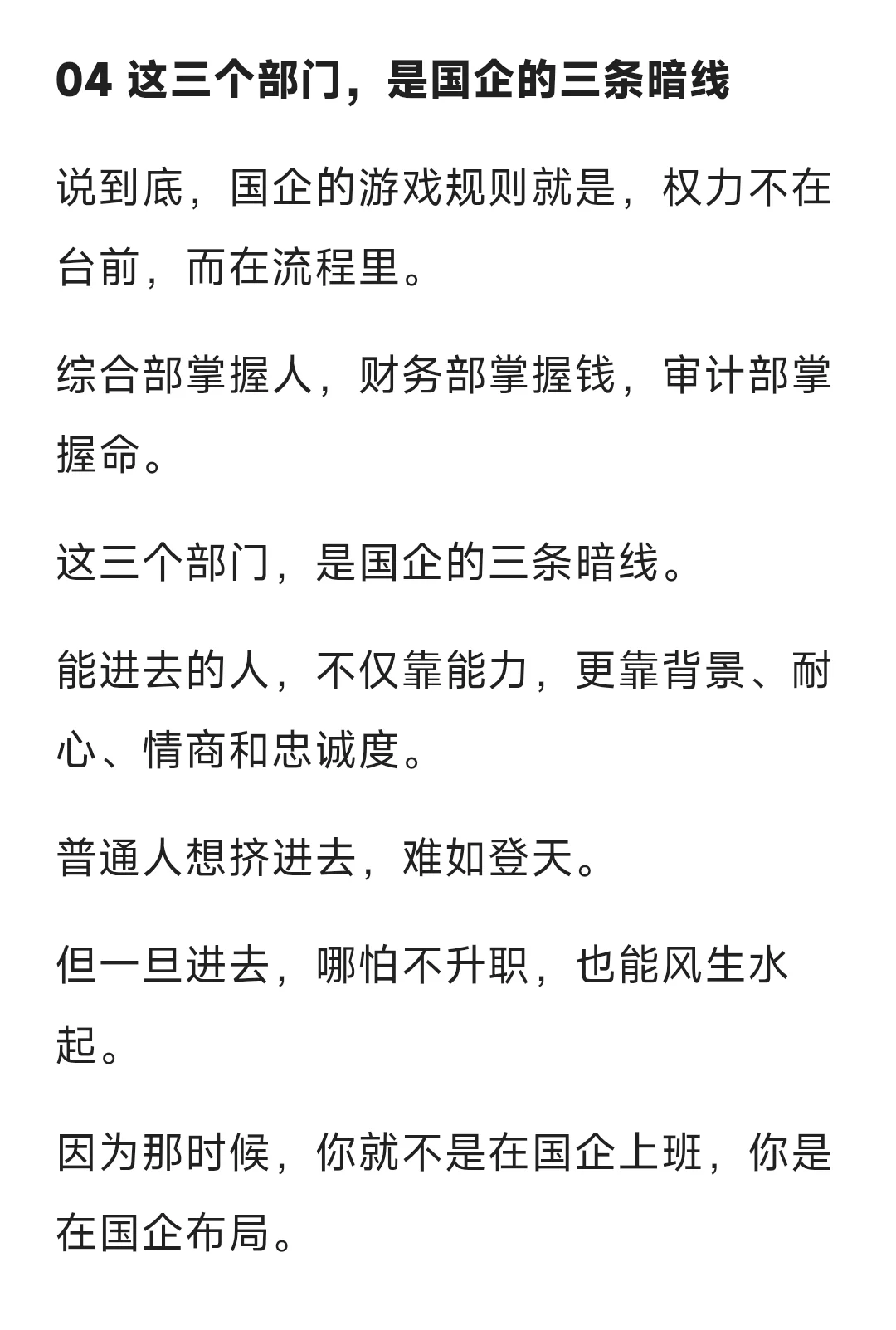 04 这三个部门，是国企的三条暗线

说到底，国企的游戏规则就是，权力不在台前，而在流程里。

综合部掌握人，财务部掌握钱，审计部掌握命。

这三个部门，是国企的三条暗线。

能进去的人，不仅靠能力，更靠背景、耐心、情商和忠诚度。

普通人想挤进去，难如登天。

但一旦进去，哪怕不升职，也能风生水起。

因为那时候，你就不是在国企上班，你是在国企布局。